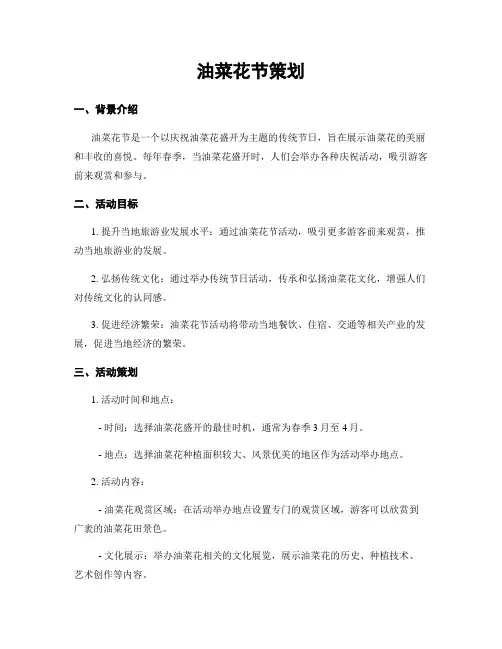 油菜花节策划

一、背景介绍

油菜花节是一个以庆祝油菜花盛开为主题的传统节日，旨在展示油菜花的美丽和丰收的喜悦。每年春季，当油菜花盛开时，人们会举办各种庆祝活动，吸引游客前来观赏和参与。

二、活动目标

1. 提升当地旅游业发展水平：通过油菜花节活动，吸引更多游客前来观赏，推动当地旅游业的发展。

2. 弘扬传统文化：通过举办传统节日活动，传承和弘扬油菜花文化，增强人们对传统文化的认同感。

3. 促进经济繁荣：油菜花节活动将带动当地餐饮、住宿、交通等相关产业的发展，促进当地经济的繁荣。

三、活动策划

1. 活动时间和地点：

- 时间：选择油菜花盛开的最佳时机，通常为春季 3 月至 4 月。

- 地点：选择油菜花种植面积较大、风景优美的地区作为活动举办地点。

2. 活动内容：

- 油菜花观赏区域：在活动举办地点设置专门的观赏区域，游客可以欣赏到广袤的油菜花田景色。

- 文化展示：举办油菜花相关的文化展览，展示油菜花的历史、种植技术、艺术创作等内容。